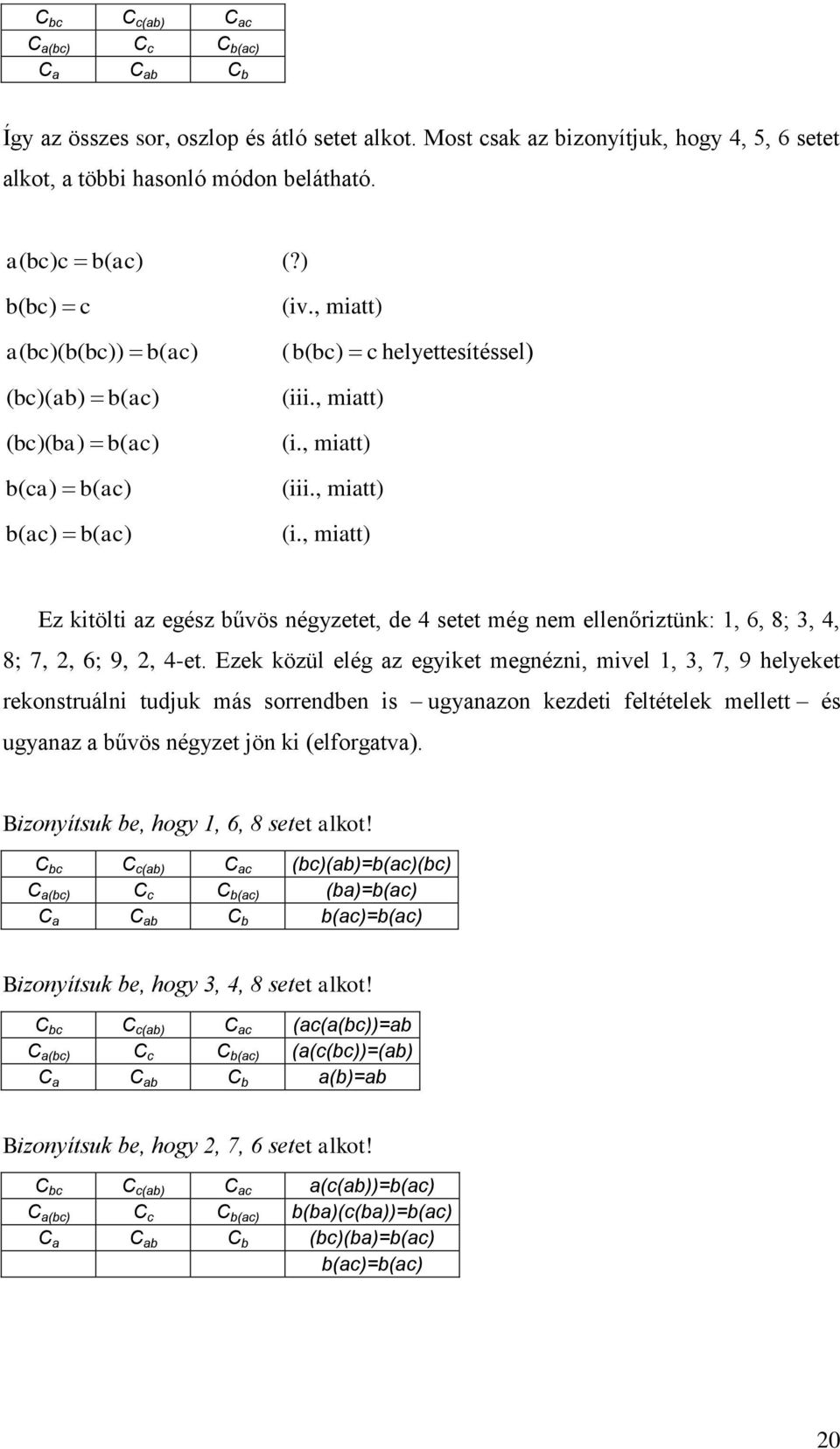 | $C_{bc}$ | $C_{c(ab)}$ | $C_{ac}$ |
|---|---|---|
| $C_{a(bc)}$ | $C_c$ | $C_{b(ac)}$ |
| $C_a$ | $C_{ab}$ | $C_b$ |

Így az összes sor, oszlop és átló setet alkot. Most csak az bizonyítjuk, hogy 4, 5, 6 setet alkot, a többi hasonló módon belátható.

$a(bc)c = b(ac)$ (?)
$b(bc) = c$ (iv., miatt)
$a(bc)(b(bc)) = b(ac)$ ( $b(bc) = c$ helyettesítéssel)
$(bc)(ab) = b(ac)$ (iii., miatt)
$(bc)(ba) = b(ac)$ (i., miatt)
$b(ca) = b(ac)$ (iii., miatt)
$b(ac) = b(ac)$ (i., miatt)

Ez kitölti az egész bűvös négyzetet, de 4 setet még nem ellenőriztünk: 1, 6, 8; 3, 4, 8; 7, 2, 6; 9, 2, 4-et. Ezek közül elég az egyiket megnézni, mivel 1, 3, 7, 9 helyeket rekonstruálni tudjuk más sorrendben is – ugyanazon kezdeti feltételek mellett – és ugyanaz a bűvös négyzet jön ki (elforgatva).

Bizonyítsuk be, hogy 1, 6, 8 setet alkot!

| $C_{bc}$ | $C_{c(ab)}$ | $C_{ac}$ | (bc)(ab)=b(ac)(bc) |
|---|---|---|---|
| $C_{a(bc)}$ | $C_c$ | $C_{b(ac)}$ | (ba)=b(ac) |
| $C_a$ | $C_{ab}$ | $C_b$ | b(ac)=b(ac) |

Bizonyítsuk be, hogy 3, 4, 8 setet alkot!

| $C_{bc}$ | $C_{c(ab)}$ | $C_{ac}$ | (ac(a(bc))=ab |
|---|---|---|---|
| $C_{a(bc)}$ | $C_c$ | $C_{b(ac)}$ | (a(c(bc))=(ab) |
| $C_a$ | $C_{ab}$ | $C_b$ | a(b)=ab |

Bizonyítsuk be, hogy 2, 7, 6 setet alkot!

| $C_{bc}$ | $C_{c(ab)}$ | $C_{ac}$ | a(c(ab))=b(ac) |
|---|---|---|---|
| $C_{a(bc)}$ | $C_c$ | $C_{b(ac)}$ | b(ba)(c(ba))=b(ac) |
| $C_a$ | $C_{ab}$ | $C_b$ | (bc)(ba)=b(ac) |
| | | | b(ac)=b(ac) |

20